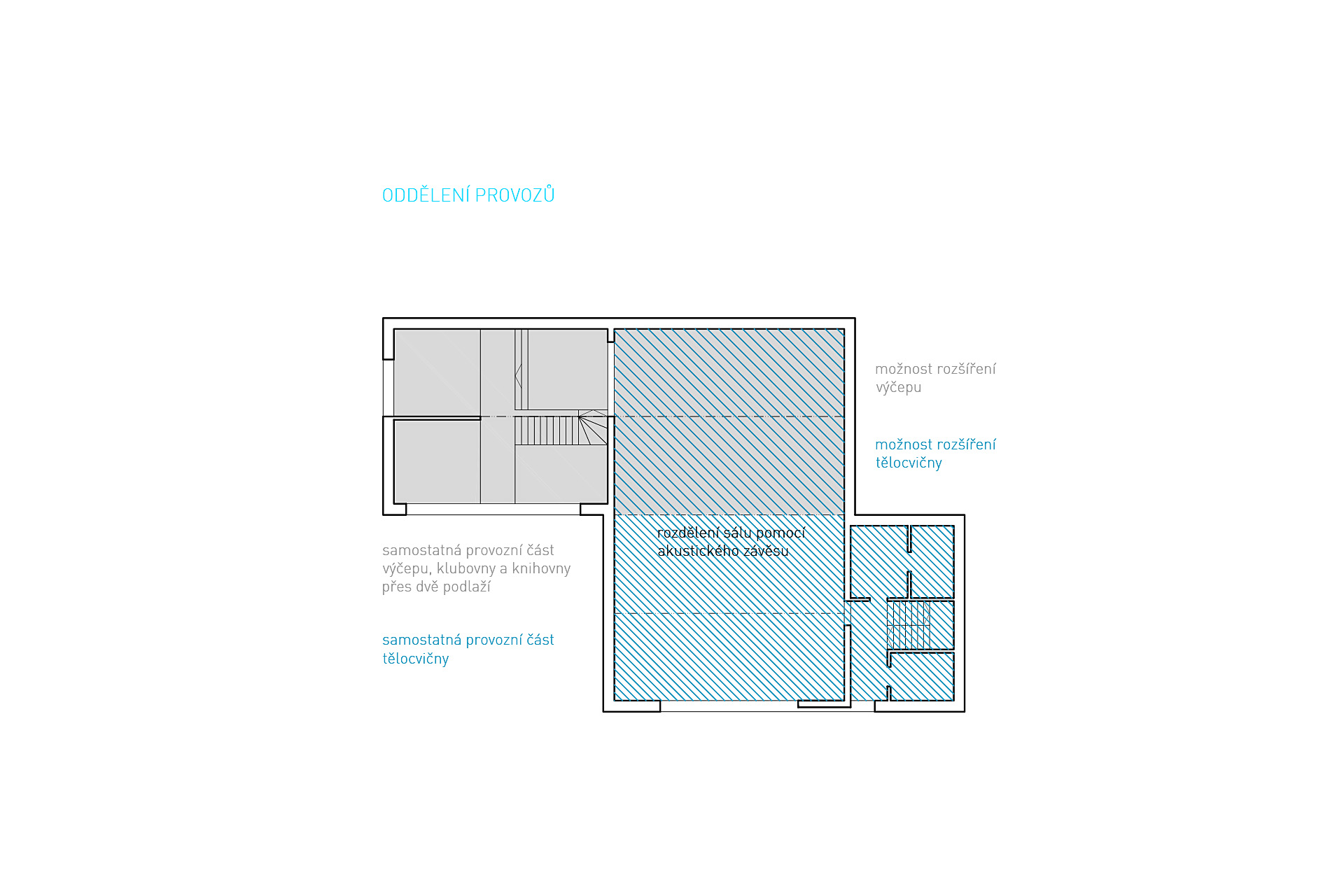 ODDĚLENÍ PROVOZŮ

možnost rozšíření výčepu

možnost rozšíření tělocvičny

rozdělení sálu pomocí akustického závěsu

samostatná provozní část výčepu, klubovny a knihovny přes dvě podlaží

samostatná provozní část tělocvičny